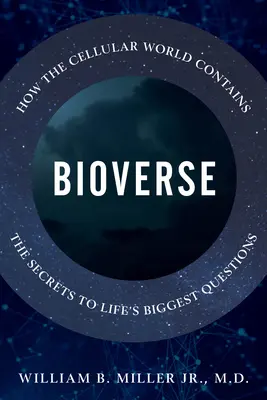 HOW THE CELLULAR WORLD CONTAINS

BIOVERSE

THE SECRETS TO LIFE'S BIGGEST QUESTIONS

WILLIAM B. MILLER JR., M.D.